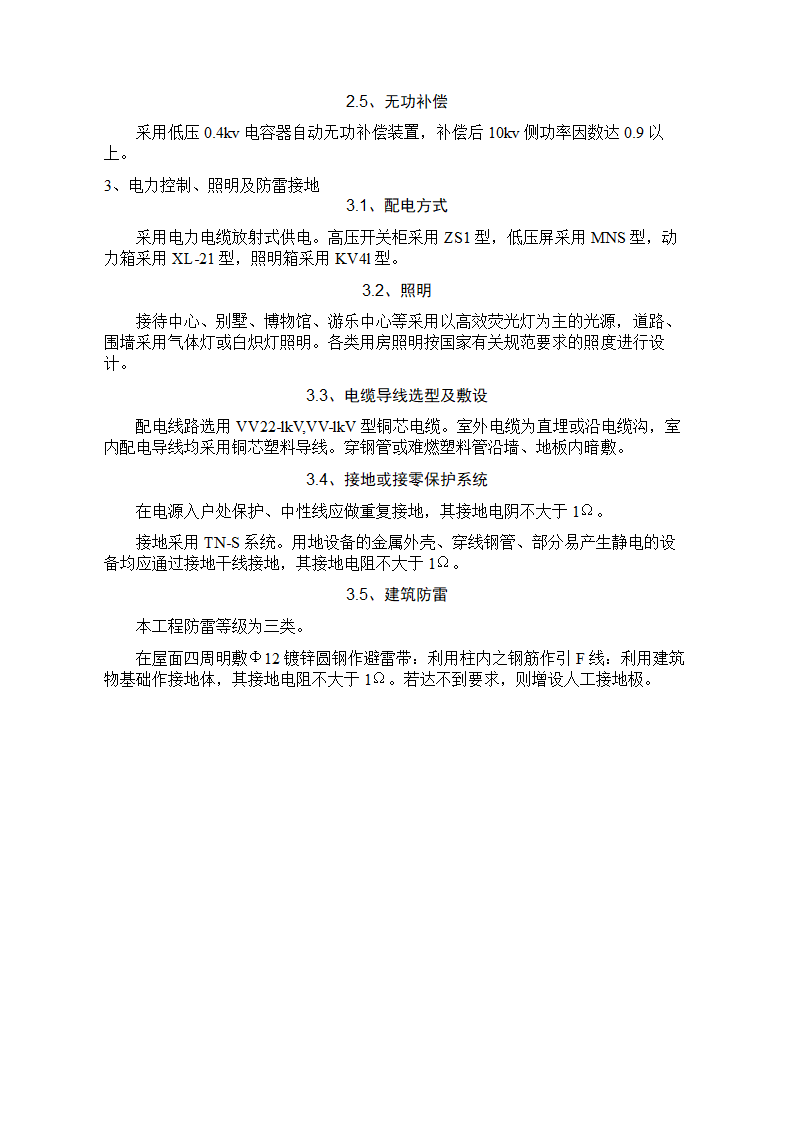 2.5、无功补偿

采用低压 0.4kv 电容器自动无功补偿装置，补偿后 10kv 侧功率因数达 0.9 以上。

3、电力控制、照明及防雷接地

3.1、配电方式

采用电力电缆放射式供电。高压开关柜采用 ZS1 型，低压屏采用 MNS 型，动力箱采用 XL-21 型，照明箱采用 KV4l 型。

3.2、照明

接待中心、别墅、博物馆、游乐中心等采用以高效荧光灯为主的光源，道路、围墙采用气体灯或白炽灯照明。各类用房照明按国家有关规范要求的照度进行设计。

3.3、电缆导线选型及敷设

配电线路选用 VV22-1kV,VV-1kV 型铜芯电缆。室外电缆为直埋或沿电缆沟，室内配电导线均采用铜芯塑料导线。穿钢管或难燃塑料管沿墙、地板内暗敷。

3.4、接地或接零保护系统

在电源入户处保护、中性线应做重复接地，其接地电阴不大于 1Ω。

接地采用 TN-S 系统。用地设备的金属外壳、穿线钢管、部分易产生静电的设备均应通过接地干线接地，其接地电阻不大于 1Ω。

3.5、建筑防雷

本工程防雷等级为三类。

在屋面四周明敷Φ12 镀锌圆钢作避雷带：利用柱内之钢筋作引 F 线：利用建筑物基础作接地体，其接地电阻不大于 1Ω。若达不到要求，则增设人工接地极。